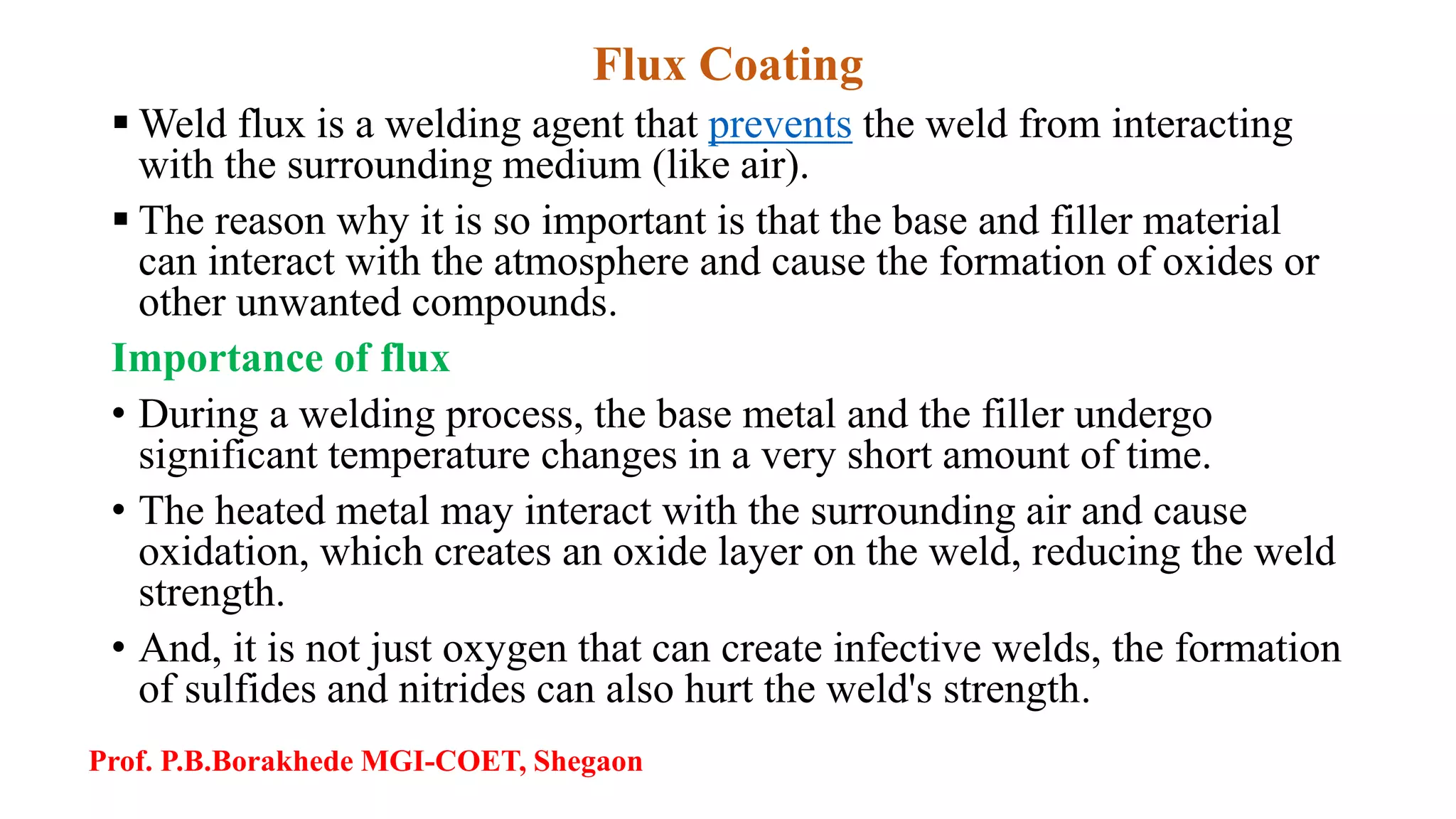 Flux Coating

▪ Weld flux is a welding agent that prevents the weld from interacting with the surrounding medium (like air).

▪ The reason why it is so important is that the base and filler material can interact with the atmosphere and cause the formation of oxides or other unwanted compounds.

Importance of flux

• During a welding process, the base metal and the filler undergo significant temperature changes in a very short amount of time.

• The heated metal may interact with the surrounding air and cause oxidation, which creates an oxide layer on the weld, reducing the weld strength.

• And, it is not just oxygen that can create infective welds, the formation of sulfides and nitrides can also hurt the weld's strength.

Prof. P.B.Borakhede MGI-COET, Shegaon